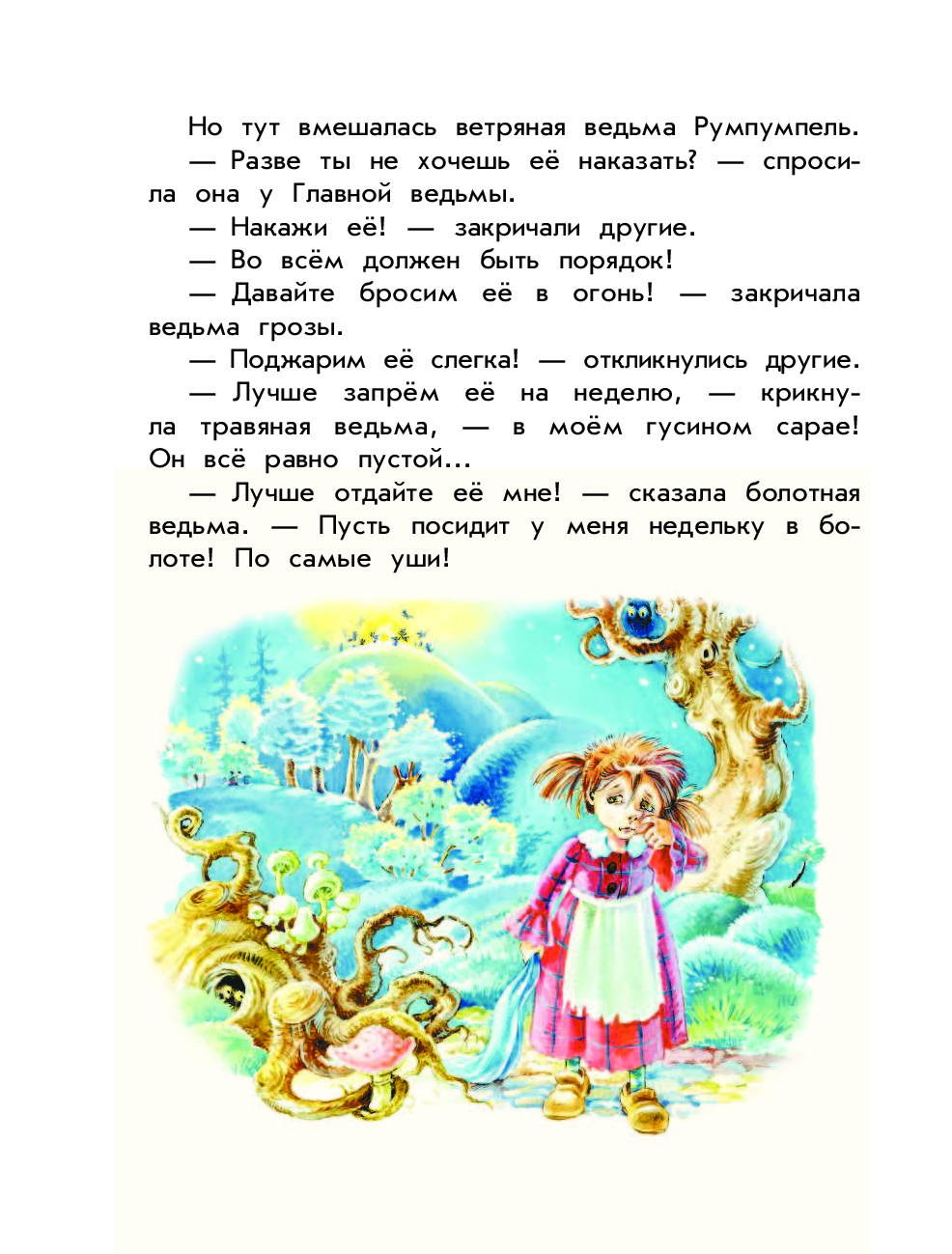 Но тут вмешалась ветряная ведьма Румпумпель.

— Разве ты не хочешь её наказать? — спросила она у Главной ведьмы.

— Накажи её! — закричали другие.

— Во всём должен быть порядок!

— Давайте бросим её в огонь! — закричала ведьма грозы.

— Поджарим её слегка! — откликнулись другие.

— Лучше запрём её на неделю, — крикнула травяная ведьма, — в моём гусином сарае! Он всё равно пустой...

— Лучше отдайте её мне! — сказала болотная ведьма. — Пусть посидит у меня недельку в болоте! По самые уши!